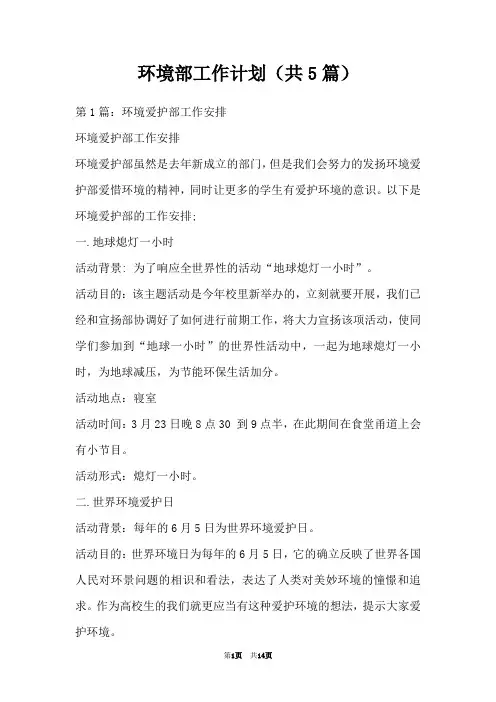 环境部工作计划（共5篇）

第1篇：环境爱护部工作安排

环境爱护部工作安排

环境爱护部虽然是去年新成立的部门，但是我们会努力的发扬环境爱护部爱惜环境的精神，同时让更多的学生有爱护环境的意识。以下是环境爱护部的工作安排：

一.地球熄灯一小时

活动背景：为了响应全世界性的活动“地球熄灯一小时”。

活动目的：该主题活动是今年校里新举办的，立刻就要开展，我们已经和宣扬部协调好了如何进行前期工作，将大力宣扬该项活动，使同学们参加到“地球一小时”的世界性活动中，一起为地球熄灯一小时，为地球减压，为节能环保生活加分。

活动地点：寝室

活动时间：3月23日晚8点30 到9点半，在此期间在食堂甬道上会有小节目。

活动形式：熄灯一小时。

二.世界环境爱护日

活动背景：每年的6月5日为世界环境爱护日。

活动目的：世界环境日为每年的6月5日，它的确立反映了世界各国人民对环景问题的相识和看法，表达了人类对美妙环境的憧憬和追求。作为高校生的我们就更应当有这种爱护环境的想法，提示大家爱护环境。

第1页 共14页